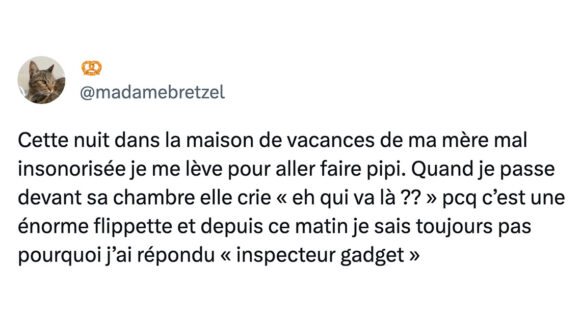 🥨
@madamebretzel

Cette nuit dans la maison de vacances de ma mère mal insonorisée je me lève pour aller faire pipi. Quand je passe devant sa chambre elle crie « eh qui va là ?? » pcq c'est une énorme flippette et depuis ce matin je sais toujours pas pourquoi j'ai répondu « inspecteur gadget »